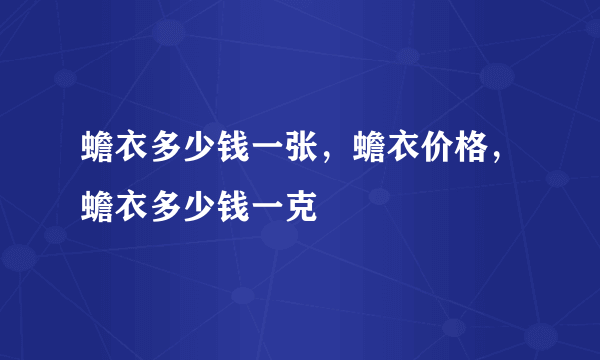 蟾衣多少钱一张，蟾衣价格，蟾衣多少钱一克